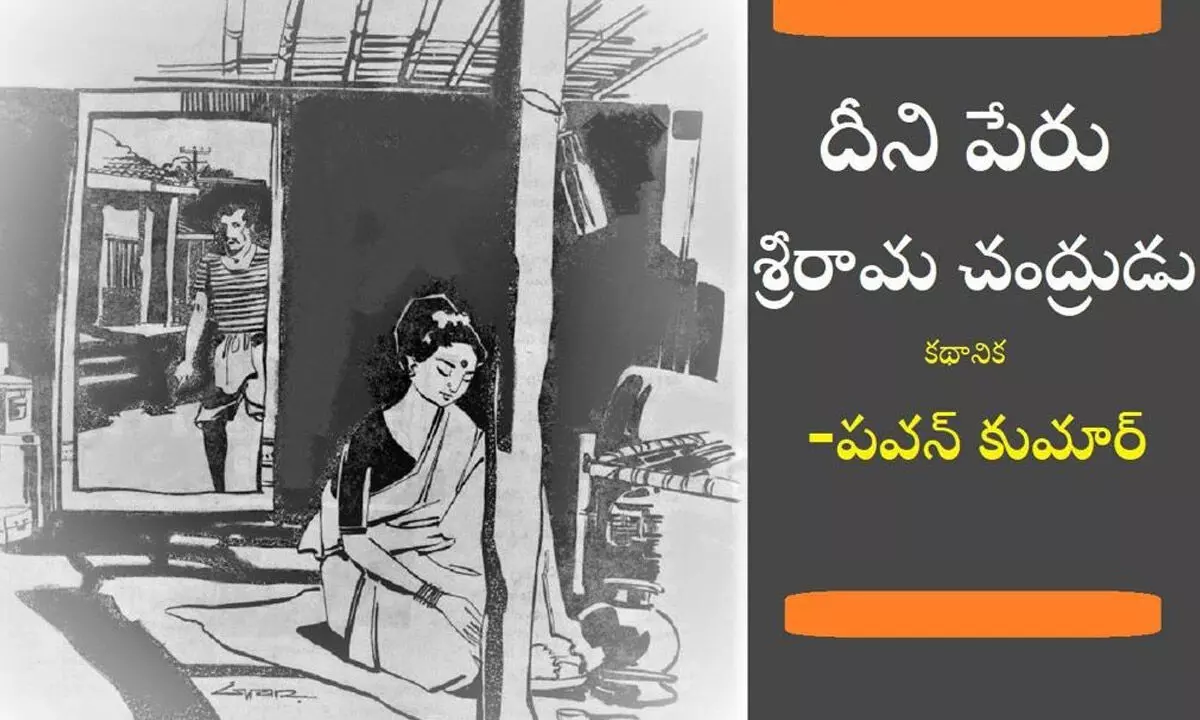 దీని పేరు
శ్రీరామ చంద్రుడు
కథానిక
-పవన్ కుమార్